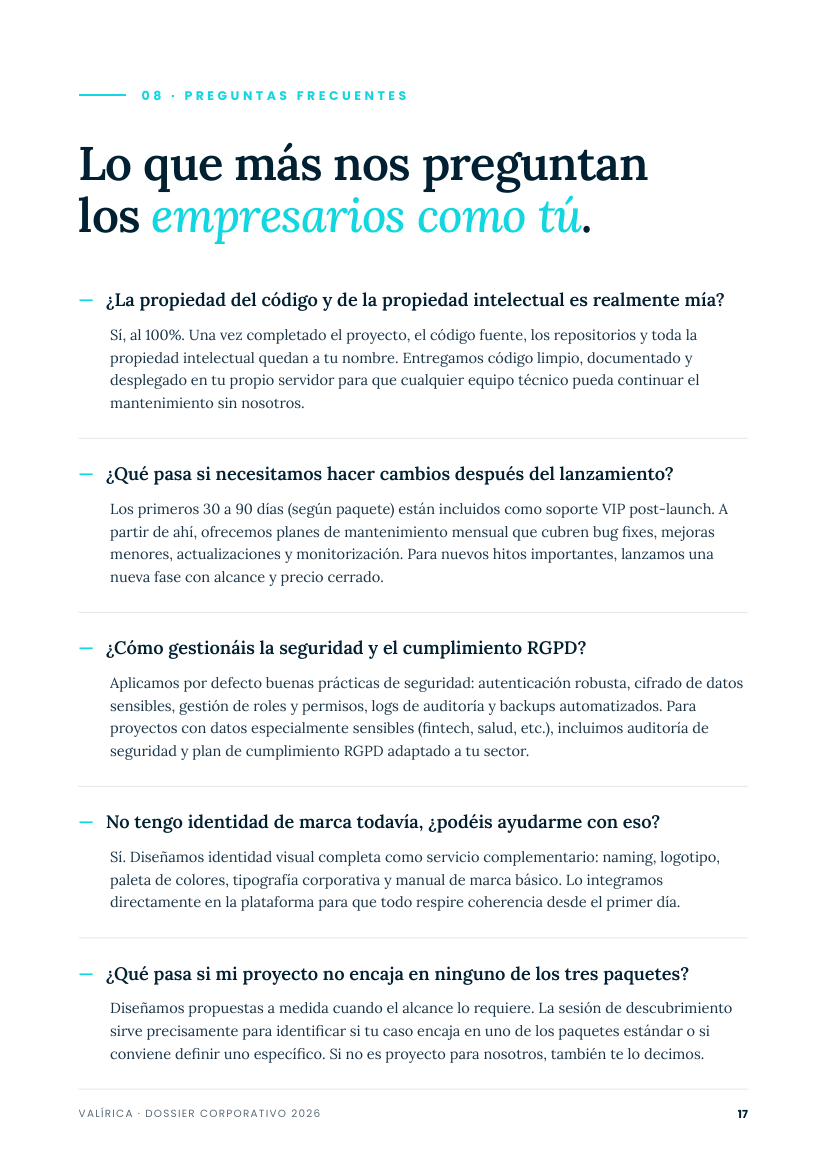 08 · PREGUNTAS FRECUENTES

Lo que más nos preguntan los empresarios como tú.

— ¿La propiedad del código y de la propiedad intelectual es realmente mía?

Sí, al 100%. Una vez completado el proyecto, el código fuente, los repositorios y toda la propiedad intelectual quedan a tu nombre. Entregamos código limpio, documentado y desplegado en tu propio servidor para que cualquier equipo técnico pueda continuar el mantenimiento sin nosotros.

— ¿Qué pasa si necesitamos hacer cambios después del lanzamiento?

Los primeros 30 a 90 días (según paquete) están incluidos como soporte VIP post-launch. A partir de ahí, ofrecemos planes de mantenimiento mensual que cubren bug fixes, mejoras menores, actualizaciones y monitorización. Para nuevos hitos importantes, lanzamos una nueva fase con alcance y precio cerrado.

— ¿Cómo gestionáis la seguridad y el cumplimiento RGPD?

Aplicamos por defecto buenas prácticas de seguridad: autenticación robusta, cifrado de datos sensibles, gestión de roles y permisos, logs de auditoría y backups automatizados. Para proyectos con datos especialmente sensibles (fintech, salud, etc.), incluimos auditoría de seguridad y plan de cumplimiento RGPD adaptado a tu sector.

— No tengo identidad de marca todavía, ¿podéis ayudarme con eso?

Sí. Diseñamos identidad visual completa como servicio complementario: naming, logotipo, paleta de colores, tipografía corporativa y manual de marca básico. Lo integramos directamente en la plataforma para que todo respire coherencia desde el primer día.

— ¿Qué pasa si mi proyecto no encaja en ninguno de los tres paquetes?

Diseñamos propuestas a medida cuando el alcance lo requiere. La sesión de descubrimiento sirve precisamente para identificar si tu caso encaja en uno de los paquetes estándar o si conviene definir uno específico. Si no es proyecto para nosotros, también te lo decimos.

VALÍRICA · DOSSIER CORPORATIVO 2026

17